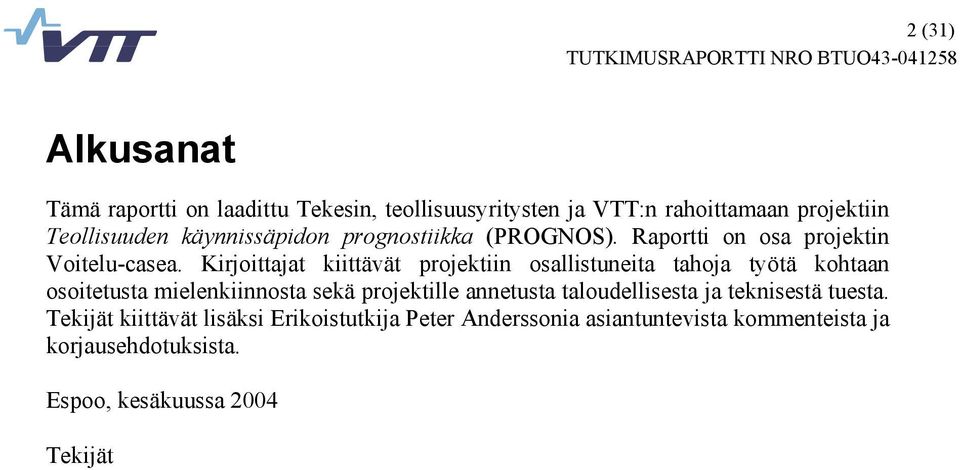 VTT

2 (31)
TUTKIMUSRAPORTTI NRO BTUO43-041258

Alkusanat

Tämä raportti on laadittu Tekesin, teollisuusyritysten ja VTT:n rahoittamaan projektiin Teollisuuden käynnissäpidon prognostiikka (PROGNOS). Raportti on osa projektin Voitelu-casea. Kirjoittajat kiittävät projektiin osallistuneita tahoja työtä kohtaan osoitetusta mielenkiinnosta sekä projektille annetusta taloudellisesta ja teknisestä tuesta. Tekijät kiittävät lisäksi Erikoistutkija Peter Anderssonia asiantuntevista kommenteista ja korjausehdotuksista.

Espoo, kesäkuussa 2004

Tekijät